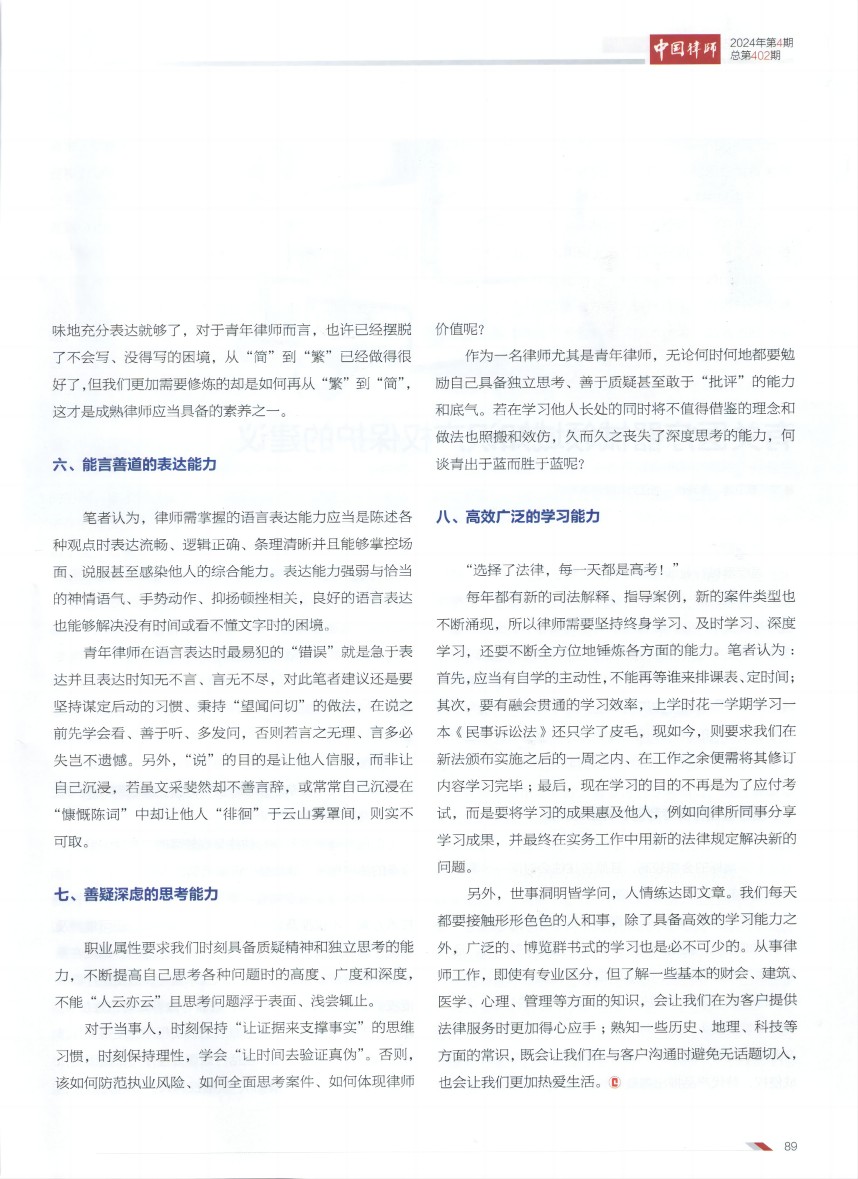 中国律师 2024年第4期 总第402期

味地充分表达就够了，对于青年律师而言，也许已经摆脱了不会写、没得写的困境，从“简”到“繁”已经做得很好了，但我们更加需要修炼的却是如何再从“繁”到“简”，这才是成熟律师应当具备的素养之一。

六、能言善道的表达能力

笔者认为，律师需掌握的语言表达能力应当是陈述各种观点时表达流畅、逻辑正确、条理清晰并且能够掌控场面、说服甚至感染他人的综合能力。表达能力强弱与恰当的神情语气、手势动作、抑扬顿挫相关，良好的语言表达也能够解决没有时间或看不懂文字时的困境。

青年律师在语言表达时最易犯的“错误”就是急于表达并且表达时知无不言、言无不尽，对此笔者建议还是要坚持谋定后动的习惯、秉持“望闻问切”的做法，在说之前先学会看、善于听、多发问，否则若言之无理、言多必失岂不遗憾。另外，“说”的目的是让他人信服，而非让自己沉浸，若虽文采斐然却不善言辞，或常常自己沉浸在“慷慨陈词”中却让他人“徘徊”于云山雾罩间，则实不可取。

七、善疑深虑的思考能力

职业属性要求我们时刻具备质疑精神和独立思考的能力，不断提高自己思考各种问题时的高度、广度和深度，不能“人云亦云”且思考问题浮于表面、浅尝辄止。

对于当事人，时刻保持“让证据来支撑事实”的思维习惯，时刻保持理性，学会“让时间去验证真伪”。否则，该如何防范执业风险、如何全面思考案件、如何体现律师价值呢？

作为一名律师尤其是青年律师，无论何时何地都要勉励自己具备独立思考、善于质疑甚至敢于“批评”的能力和底气。若在学习他人长处的同时将不值得借鉴的理念和做法也照搬和效仿，久而久之丧失了深度思考的能力，何谈青出于蓝而胜于蓝呢？

八、高效广泛的学习能力

“选择了法律，每一天都是高考！”

每年都有新的司法解释、指导案例，新的案件类型也不断涌现，所以律师需要坚持终身学习、及时学习、深度学习，还要不断全方位地锤炼各方面的能力。笔者认为：首先，应当有自学的主动性，不能再等谁来排课表、定时间；其次，要有融会贯通的学习效率，上学时花一学期学习一本《民事诉讼法》还只学了皮毛，现如今，则要求我们在新法颁布实施之后的一周之内、在工作之余便需将其修订内容学习完毕；最后，现在学习的目的不再是为了应付考试，而是要将学习的成果惠及他人，例如向律所同事分享学习成果，并最终在实务工作中用新的法律规定解决新的问题。

另外，世事洞明皆学问，人情练达即文章。我们每天都要接触形形色色的人和事，除了具备高效的学习能力之外，广泛的、博览群书式的学习也是必不可少的。从事律师工作，即使有专业区分，但了解一些基本的财会、建筑、医学、心理、管理等方面的知识，会让我们在为客户提供法律服务时更加得心应手；熟知一些历史、地理、科技等方面的常识，既会让我们在与客户沟通时避免无话题切入，也会让我们更加热爱生活。

89